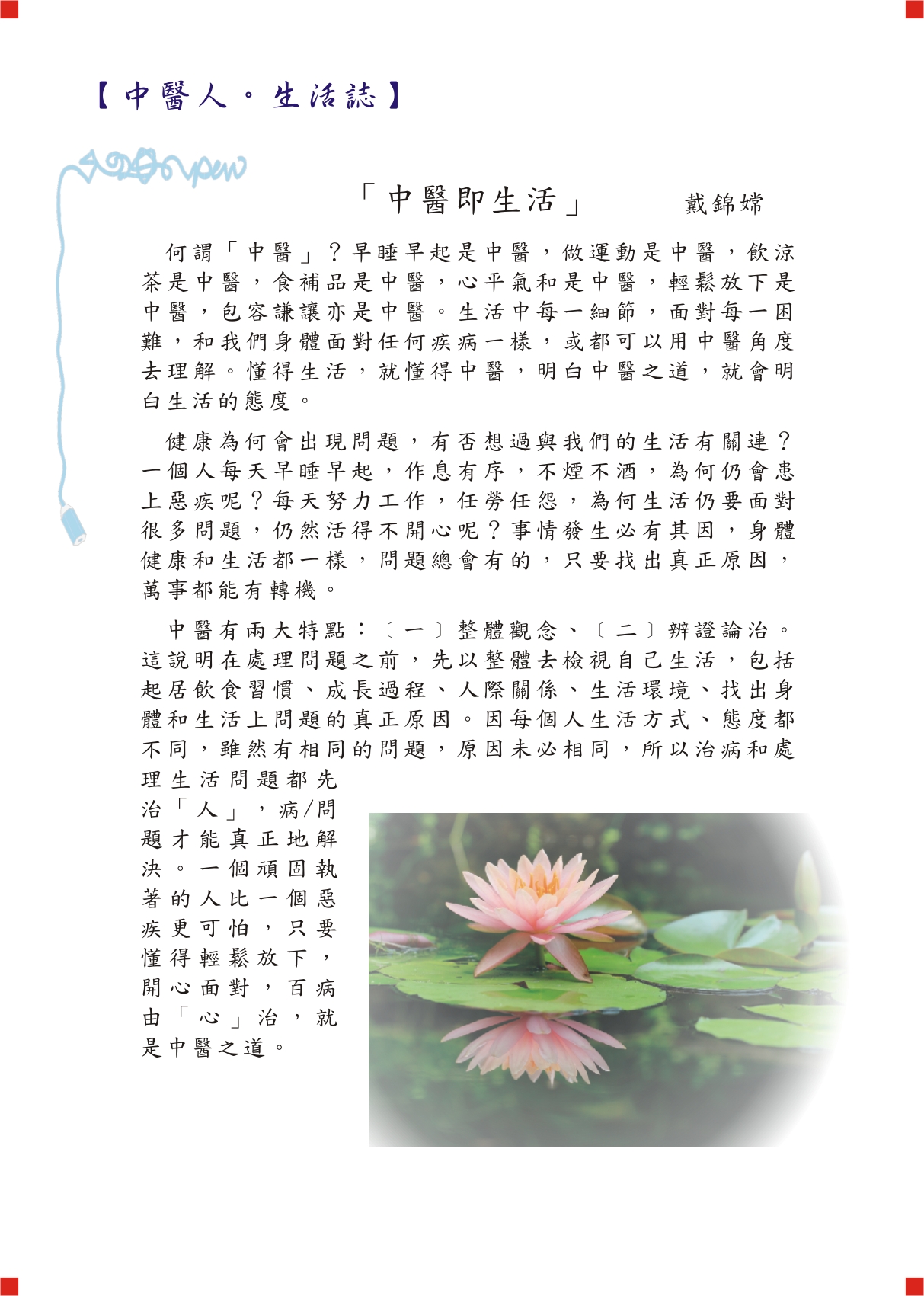 【中醫人。生活誌】

「中醫即生活」　戴錦嫦

何謂「中醫」？早睡早起是中醫，做運動是中醫，飲涼茶是中醫，食補品是中醫，心平氣和是中醫，輕鬆放下是中醫，包容謙讓亦是中醫。生活中每一細節，面對每一困難，和我們身體面對任何疾病一樣，或都可以用中醫角度去理解。懂得生活，就懂得中醫，明白中醫之道，就會明白生活的態度。

健康為何會出現問題，有否想過與我們的生活有關連？一個人每天早睡早起，作息有序，不煙不酒，為何仍會患上惡疾呢？每天努力工作，任勞任怨，為何生活仍要面對很多問題，仍然活得不開心呢？事情發生必有其因，身體健康和生活都一樣，問題總會有的，只要找出真正原因，萬事都能有轉機。

中醫有兩大特點：〔一〕整體觀念、〔二〕辨證論治。這說明在處理問題之前，先以整體去檢視自己生活，包括起居飲食習慣、成長過程、人際關係、生活環境、找出身體和生活上問題的真正原因。因每個人生活方式、態度都不同，雖然有相同的問題，原因未必相同，所以治病和處理生活問題都先治「人」，病/問題才能真正地解決。一個頑固執著的人比一個惡疾更可怕，只要懂得輕鬆放下，開心面對，百病由「心」治，就是中醫之道。